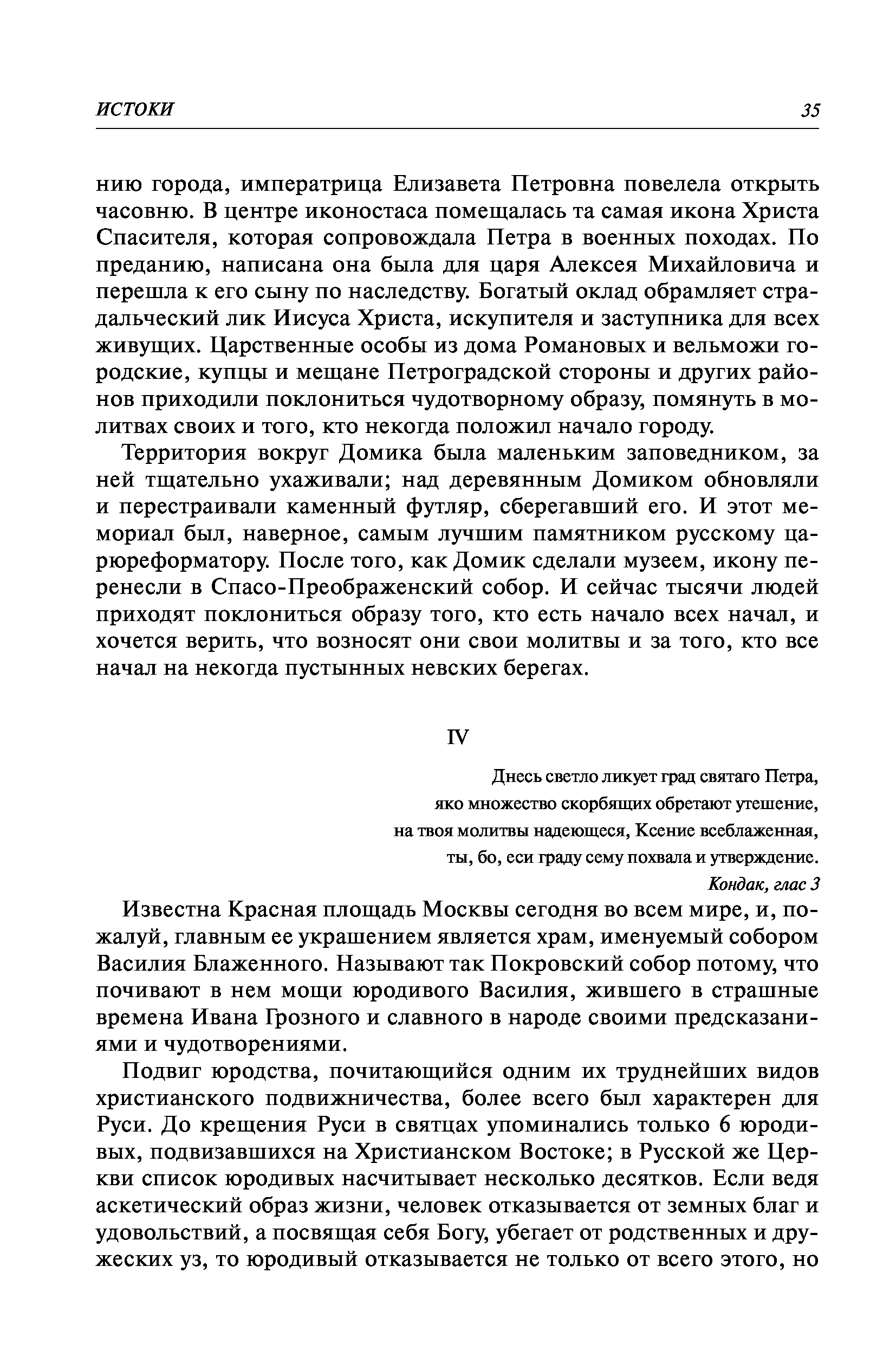 ИСТОКИ 35

нию города, императрица Елизавета Петровна повелела открыть часовню. В центре иконостаса помещалась та самая икона Христа Спасителя, которая сопровождала Петра в военных походах. По преданию, написана она была для царя Алексея Михайловича и перешла к его сыну по наследству. Богатый оклад обрамляет страдальческий лик Иисуса Христа, искупителя и заступника для всех живущих. Царственные особы из дома Романовых и вельможи городские, купцы и мещане Петроградской стороны и других районов приходили поклониться чудотворному образу, помянуть в молитвах своих и того, кто некогда положил начало городу.

Территория вокруг Домика была маленьким заповедником, за ней тщательно ухаживали; над деревянным Домиком обновляли и перестраивали каменный футляр, сберегавший его. И этот мемориал был, наверное, самым лучшим памятником русскому царюреформатору. После того, как Домик сделали музеем, икону перенесли в Спасо-Преображенский собор. И сейчас тысячи людей приходят поклониться образу того, кто есть начало всех начал, и хочется верить, что возносят они свои молитвы и за того, кто все начал на некогда пустынных невских берегах.

IV

Днесь светло ликует град святаго Петра,
яко множество скорбящих обретают утешение,
на твоя молитвы надеющеся, Ксение всеблаженная,
ты, бо, еси граду сему похвала и утверждение.
Кондак, глас 3

Известна Красная площадь Москвы сегодня во всем мире, и, пожалуй, главным ее украшением является храм, именуемый собором Василия Блаженного. Называют так Покровский собор потому, что почивают в нем мощи юродивого Василия, жившего в страшные времена Ивана Грозного и славного в народе своими предсказаниями и чудотворениями.

Подвиг юродства, почитающийся одним их труднейших видов христианского подвижничества, более всего был характерен для Руси. До крещения Руси в святцах упоминались только 6 юродивых, подвизавшихся на Христианском Востоке; в Русской же Церкви список юродивых насчитывает несколько десятков. Если ведя аскетический образ жизни, человек отказывается от земных благ и удовольствий, а посвящая себя Богу, убегает от родственных и дружеских уз, то юродивый отказывается не только от всего этого, но